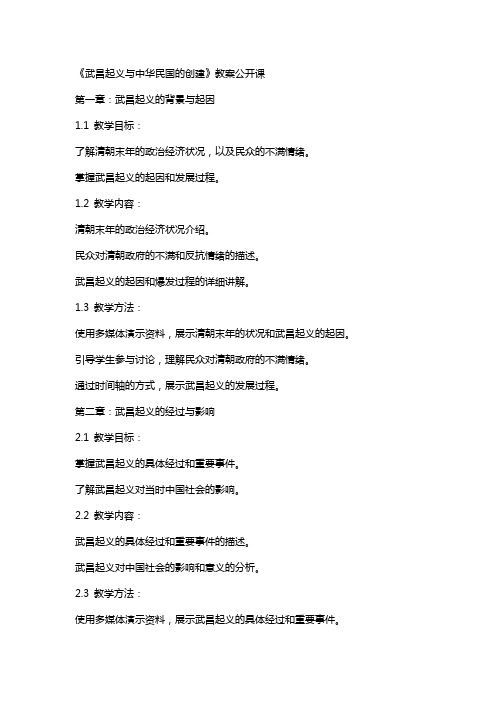 《武昌起义与中华民国的创建》教案公开课

第一章：武昌起义的背景与起因

1.1 教学目标：

了解清朝末年的政治经济状况，以及民众的不满情绪。

掌握武昌起义的起因和发展过程。

1.2 教学内容：

清朝末年的政治经济状况介绍。

民众对清朝政府的不满和反抗情绪的描述。

武昌起义的起因和爆发过程的详细讲解。

1.3 教学方法：

使用多媒体演示资料，展示清朝末年的状况和武昌起义的起因。

引导学生参与讨论，理解民众对清朝政府的不满情绪。

通过时间轴的方式，展示武昌起义的发展过程。

第二章：武昌起义的经过与影响

2.1 教学目标：

掌握武昌起义的具体经过和重要事件。

了解武昌起义对当时中国社会的影响。

2.2 教学内容：

武昌起义的具体经过和重要事件的描述。

武昌起义对中国社会的影响和意义的分析。

2.3 教学方法：

使用多媒体演示资料，展示武昌起义的具体经过和重要事件。